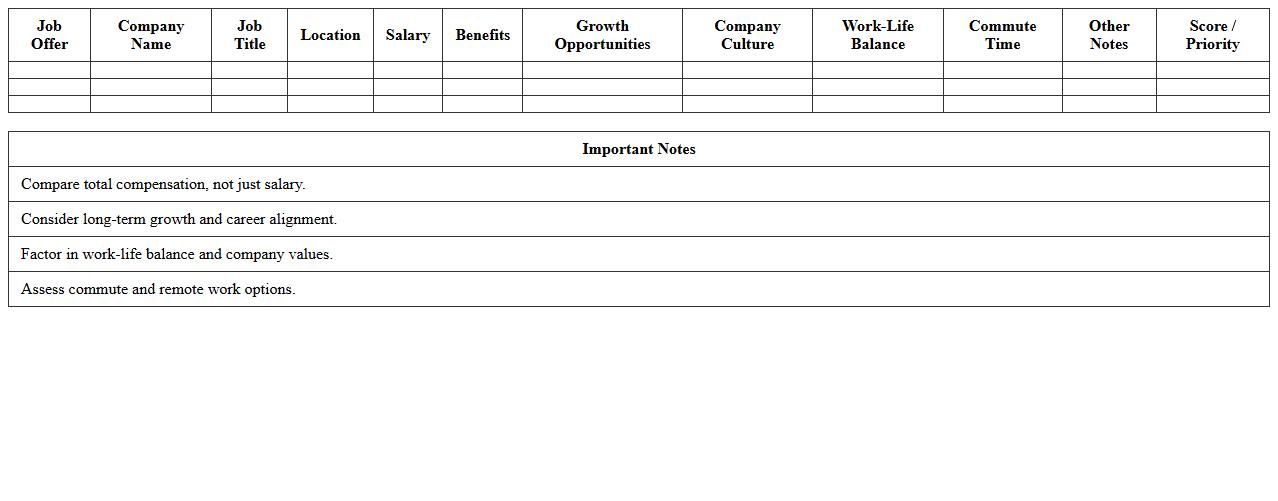 | Job Offer | Company Name | Job Title | Location | Salary | Benefits | Growth Opportunities | Company Culture | Work-Life Balance | Commute Time | Other Notes | Score / Priority |
|---|---|---|---|---|---|---|---|---|---|---|---|
| | | | | | | | | | | | |
| | | | | | | | | | | | |
| | | | | | | | | | | | |

| Important Notes |
|---|
| Compare total compensation, not just salary. |
| Consider long-term growth and career alignment. |
| Factor in work-life balance and company values. |
| Assess commute and remote work options. |